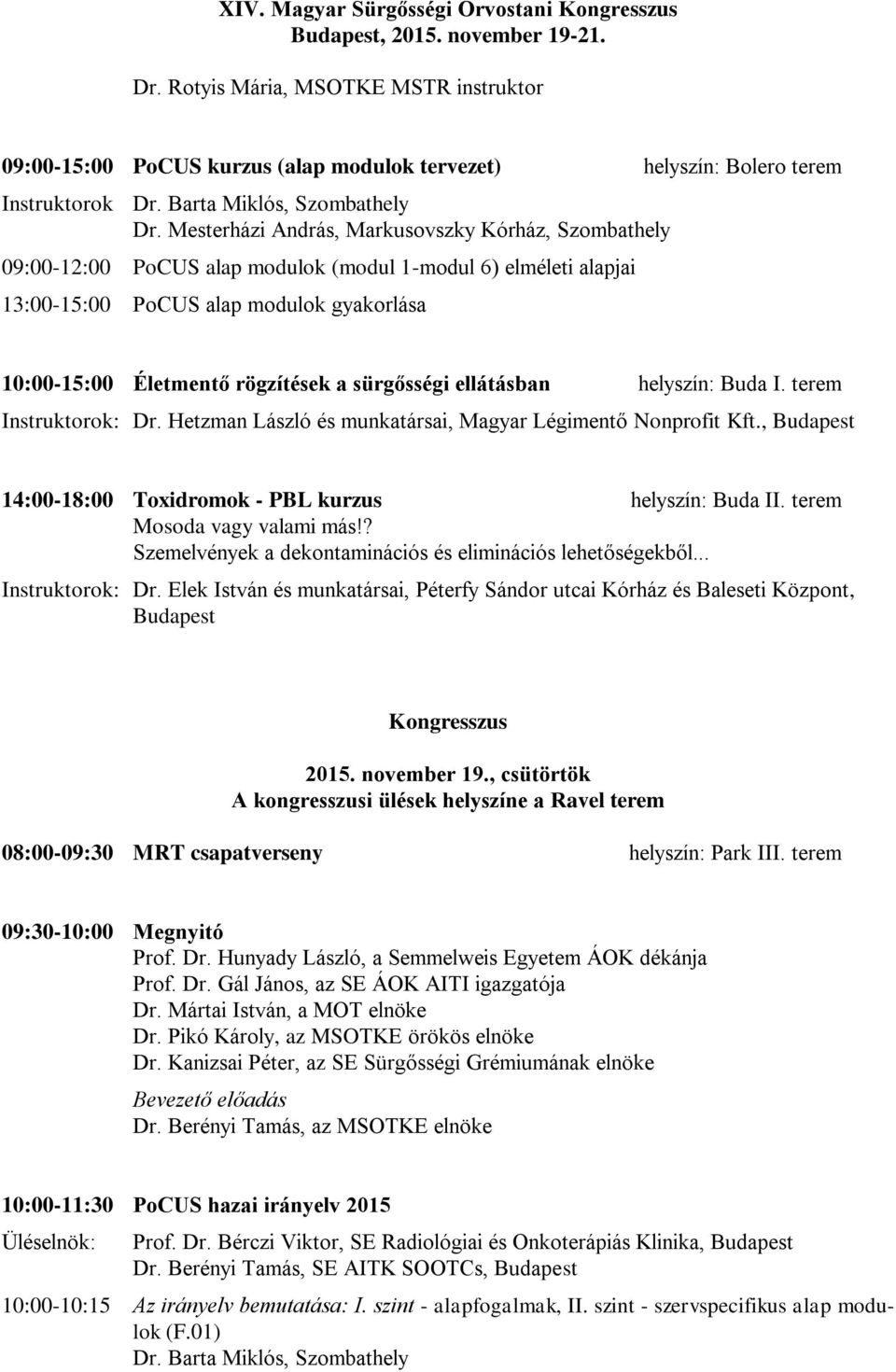 XIV. Magyar Sürgősségi Orvostani Kongresszus
Budapest, 2015. november 19-21.

Dr. Rotyis Mária, MSOTKE MSTR instruktor

09:00-15:00 PoCUS kurzus (alap modulok tervezet) helyszín: Bolero terem

Instruktorok Dr. Barta Miklós, Szombathely
Dr. Mesterházi András, Markusovszky Kórház, Szombathely

09:00-12:00 PoCUS alap modulok (modul 1-modul 6) elméleti alapjai

13:00-15:00 PoCUS alap modulok gyakorlása

10:00-15:00 Életmentő rögzítések a sürgősségi ellátásban helyszín: Buda I. terem

Instruktorok: Dr. Hetzman László és munkatársai, Magyar Légimentő Nonprofit Kft., Budapest

14:00-18:00 Toxidromok - PBL kurzus helyszín: Buda II. terem
Mosoda vagy valami más!?
Szemelvények a dekontaminációs és eliminációs lehetőségekből...

Instruktorok: Dr. Elek István és munkatársai, Péterfy Sándor utcai Kórház és Baleseti Központ, Budapest

Kongresszus

2015. november 19., csütörtök
A kongresszusi ülések helyszíne a Ravel terem

08:00-09:30 MRT csapatverseny helyszín: Park III. terem

09:30-10:00 Megnyitó
Prof. Dr. Hunyady László, a Semmelweis Egyetem ÁOK dékánja
Prof. Dr. Gál János, az SE ÁOK AITI igazgatója
Dr. Mártai István, a MOT elnöke
Dr. Pikó Károly, az MSOTKE örökös elnöke
Dr. Kanizsai Péter, az SE Sürgősségi Grémiumának elnöke

Bevezető előadás
Dr. Berényi Tamás, az MSOTKE elnöke

10:00-11:30 PoCUS hazai irányelv 2015

Üléselnök: Prof. Dr. Bérczi Viktor, SE Radiológiai és Onkoterápiás Klinika, Budapest
Dr. Berényi Tamás, SE AITK SOOTCs, Budapest

10:00-10:15 Az irányelv bemutatása: I. szint - alapfogalmak, II. szint - szervspecifikus alap modulok (F.01)
Dr. Barta Miklós, Szombathely